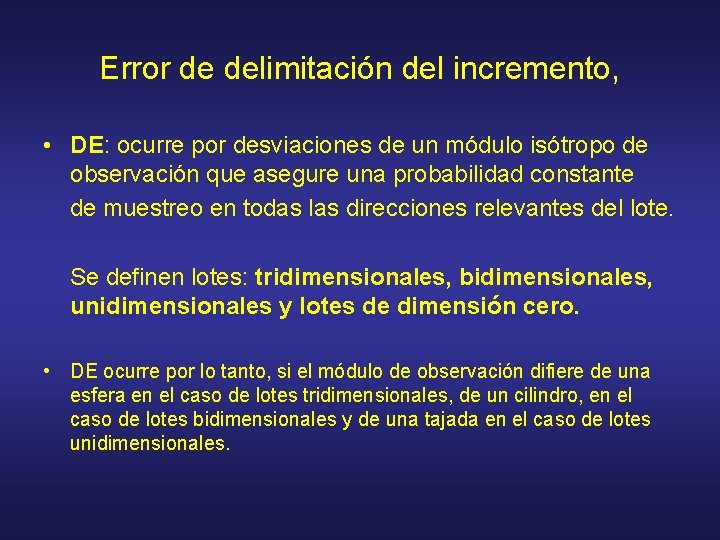 Error de delimitación del incremento,

• DE: ocurre por desviaciones de un módulo isótropo de observación que asegure una probabilidad constante de muestreo en todas las direcciones relevantes del lote.

Se definen lotes: tridimensionales, bidimensionales, unidimensionales y lotes de dimensión cero.

• DE ocurre por lo tanto, si el módulo de observación difiere de una esfera en el caso de lotes tridimensionales, de un cilindro, en el caso de lotes bidimensionales y de una tajada en el caso de lotes unidimensionales.